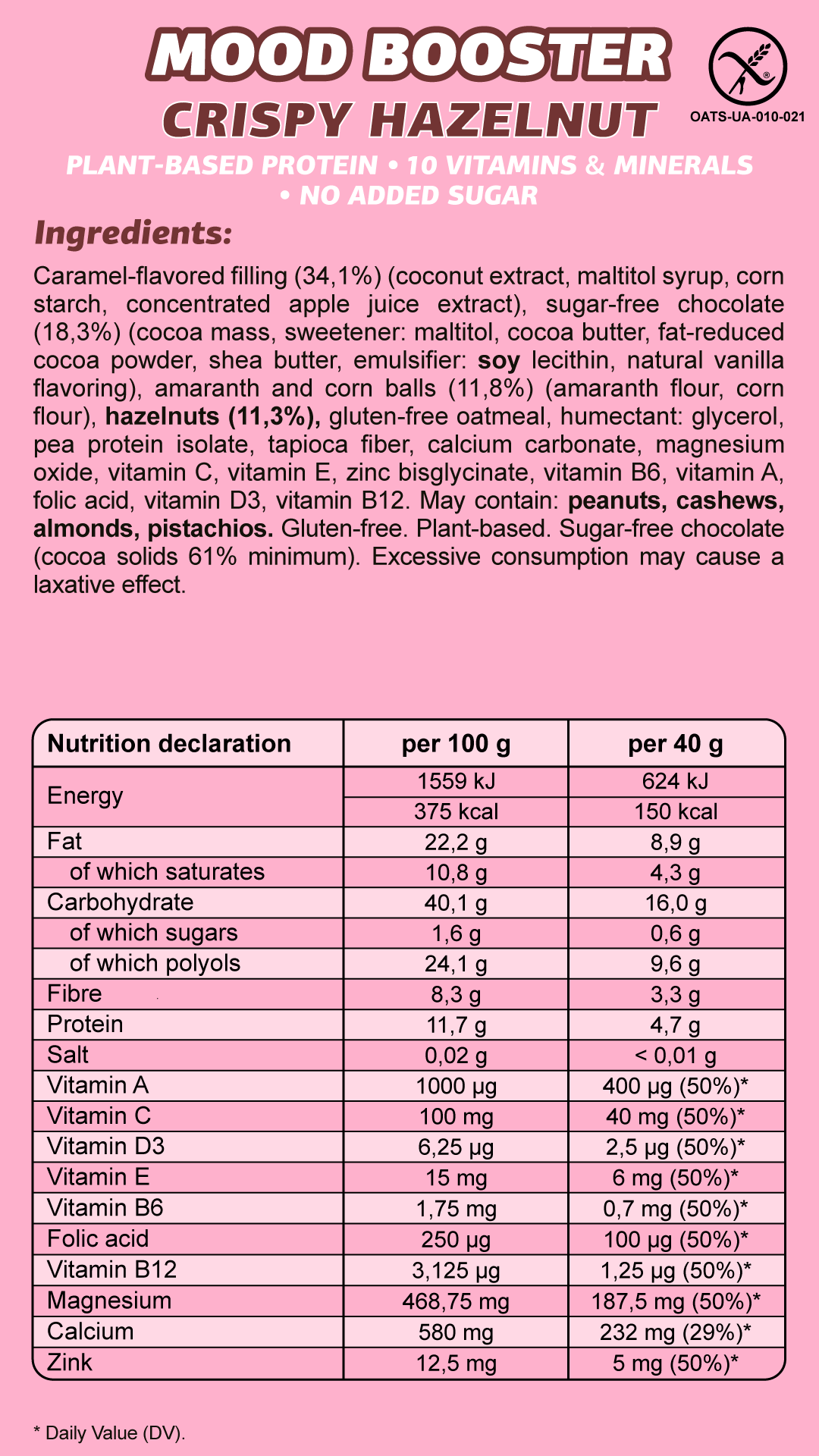 MOOD BOOSTER
CRISPY HAZELNUT

OATS-UA-010-021

PLANT-BASED PROTEIN • 10 VITAMINS & MINERALS • NO ADDED SUGAR

Ingredients:

Caramel-flavored filling (34,1%) (coconut extract, maltitol syrup, corn starch, concentrated apple juice extract), sugar-free chocolate (18,3%) (cocoa mass, sweetener: maltitol, cocoa butter, fat-reduced cocoa powder, shea butter, emulsifier: soy lecithin, natural vanilla flavoring), amaranth and corn balls (11,8%) (amaranth flour, corn flour), hazelnuts (11,3%), gluten-free oatmeal, humectant: glycerol, pea protein isolate, tapioca fiber, calcium carbonate, magnesium oxide, vitamin C, vitamin E, zinc bisglycinate, vitamin B6, vitamin A, folic acid, vitamin D3, vitamin B12. May contain: peanuts, cashews, almonds, pistachios. Gluten-free. Plant-based. Sugar-free chocolate (cocoa solids 61% minimum). Excessive consumption may cause a laxative effect.

| Nutrition declaration | per 100 g | per 40 g |
|---|---|---|
| Energy | 1559 kJ | 624 kJ |
| | 375 kcal | 150 kcal |
| Fat | 22,2 g | 8,9 g |
| of which saturates | 10,8 g | 4,3 g |
| Carbohydrate | 40,1 g | 16,0 g |
| of which sugars | 1,6 g | 0,6 g |
| of which polyols | 24,1 g | 9,6 g |
| Fibre | 8,3 g | 3,3 g |
| Protein | 11,7 g | 4,7 g |
| Salt | 0,02 g | < 0,01 g |
| Vitamin A | 1000 µg | 400 µg (50%)* |
| Vitamin C | 100 mg | 40 mg (50%)* |
| Vitamin D3 | 6,25 µg | 2,5 µg (50%)* |
| Vitamin E | 15 mg | 6 mg (50%)* |
| Vitamin B6 | 1,75 mg | 0,7 mg (50%)* |
| Folic acid | 250 µg | 100 µg (50%)* |
| Vitamin B12 | 3,125 µg | 1,25 µg (50%)* |
| Magnesium | 468,75 mg | 187,5 mg (50%)* |
| Calcium | 580 mg | 232 mg (29%)* |
| Zink | 12,5 mg | 5 mg (50%)* |

* Daily Value (DV).